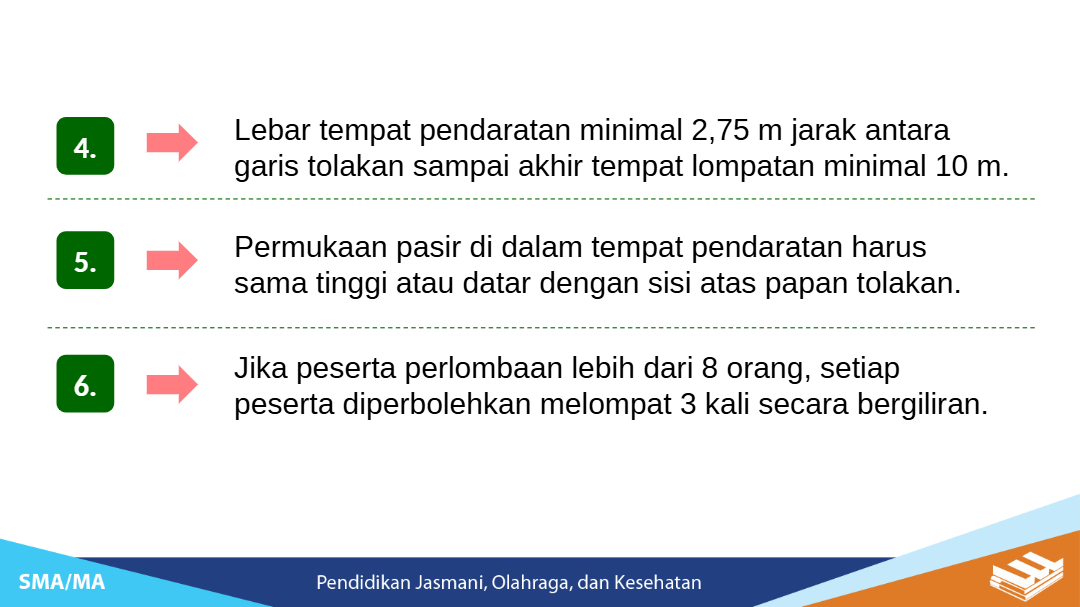 4.

Lebar tempat pendaratan minimal 2,75 m jarak antara garis tolakan sampai akhir tempat lompatan minimal 10 m.

5.

Permukaan pasir di dalam tempat pendaratan harus sama tinggi atau datar dengan sisi atas papan tolakan.

6.

Jika peserta perlombaan lebih dari 8 orang, setiap peserta diperbolehkan melompat 3 kali secara bergiliran.

SMA/MA

Pendidikan Jasmani, Olahraga, dan Kesehatan